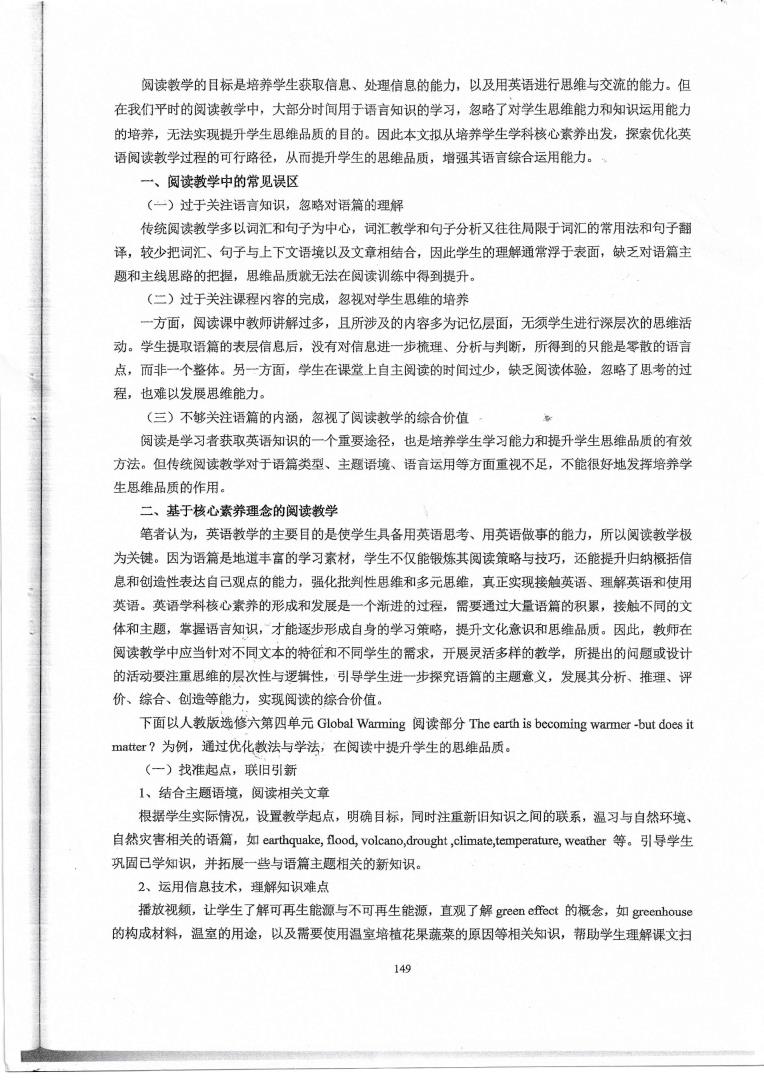 阅读教学的目标是培养学生获取信息、处理信息的能力，以及用英语进行思维与交流的能力。但在我们平时的阅读教学中，大部分时间用于语言知识的学习，忽略了对学生思维能力和知识运用能力的培养，无法实现提升学生思维品质的目的。因此本文拟从培养学生学科核心素养出发，探索优化英语阅读教学过程的可行路径，从而提升学生的思维品质，增强其语言综合运用能力。

一、阅读教学中的常见误区

（一）过于关注语言知识，忽略对语篇的理解

传统阅读教学多以词汇和句子为中心，词汇教学和句子分析又往往局限于词汇的常用法和句子翻译，较少把词汇、句子与上下文语境以及文章相结合，因此学生的理解通常浮于表面，缺乏对语篇主题和主线思路的把握，思维品质就无法在阅读训练中得到提升。

（二）过于关注课程内容的完成，忽视对学生思维的培养

一方面，阅读课中教师讲解过多，且所涉及的内容多为记忆层面，无须学生进行深层次的思维活动。学生提取语篇的表层信息后，没有对信息进一步梳理、分析与判断，所得到的只能是零散的语言点，而非一个整体。另一方面，学生在课堂上自主阅读的时间过少，缺乏阅读体验，忽略了思考的过程，也难以发展思维能力。

（三）不够关注语篇的内涵，忽视了阅读教学的综合价值

阅读是学习者获取英语知识的一个重要途径，也是培养学生学习能力和提升学生思维品质的有效方法。但传统阅读教学对于语篇类型、主题语境、语言运用等方面重视不足，不能很好地发挥培养学生思维品质的作用。

二、基于核心素养理念的阅读教学

笔者认为，英语教学的主要目的是使学生具备用英语思考、用英语做事的能力，所以阅读教学极为关键。因为语篇是地道丰富的学习素材，学生不仅能锻炼其阅读策略与技巧，还能提升归纳概括信息和创造性表达自己观点的能力，强化批判性思维和多元思维，真正实现接触英语、理解英语和使用英语。英语学科核心素养的形成和发展是一个渐进的过程，需要通过大量语篇的积累，接触不同的文体和主题，掌握语言知识，才能逐步形成自身的学习策略，提升文化意识和思维品质。因此，教师在阅读教学中应当针对不同文本的特征和不同学生的需求，开展灵活多样的教学，所提出的问题或设计的活动要注重思维的层次性与逻辑性，引导学生进一步探究语篇的主题意义，发展其分析、推理、评价、综合、创造等能力，实现阅读的综合价值。

下面以人教版选修六第四单元 Global Warming 阅读部分 The earth is becoming warmer -but does it matter？为例，通过优化教法与学法，在阅读中提升学生的思维品质。

（一）找准起点，联旧引新

1、结合主题语境，阅读相关文章

根据学生实际情况，设置教学起点，明确目标，同时注重新旧知识之间的联系，温习与自然环境、自然灾害相关的语篇，如 earthquake, flood, volcano,drought ,climate,temperature, weather 等。引导学生巩固已学知识，并拓展一些与语篇主题相关的新知识。

2、运用信息技术，理解知识难点

播放视频，让学生了解可再生能源与不可再生能源，直观了解 green effect 的概念，如 greenhouse 的构成材料，温室的用途，以及需要使用温室培植花果蔬菜的原因等相关知识，帮助学生理解课文扫

149